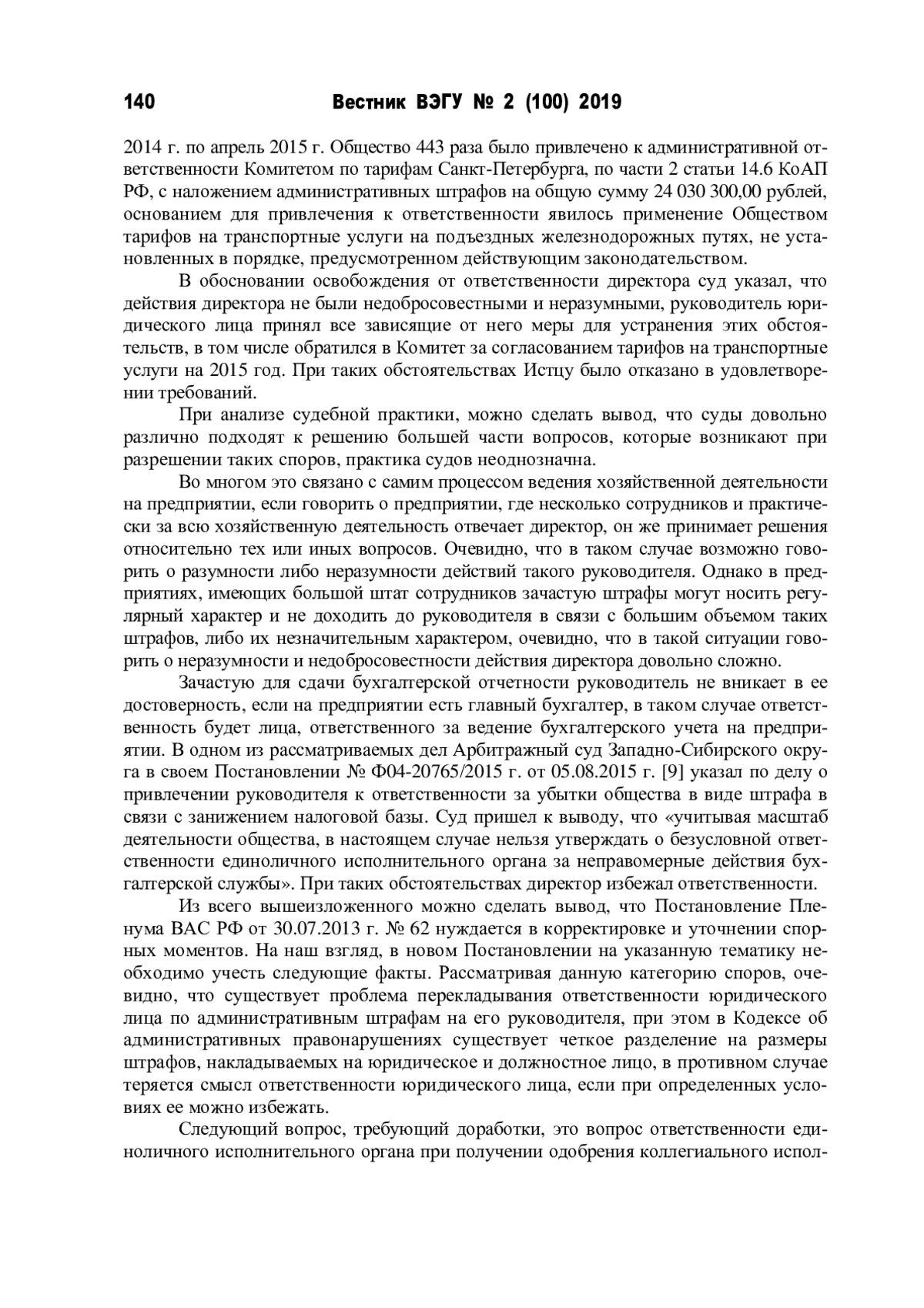 140 Вестник ВЭГУ № 2 (100) 2019

2014 г. по апрель 2015 г. Общество 443 раза было привлечено к административной ответственности Комитетом по тарифам Санкт-Петербурга, по части 2 статьи 14.6 КоАП РФ, с наложением административных штрафов на общую сумму 24 030 300,00 рублей, основанием для привлечения к ответственности явилось применение Обществом тарифов на транспортные услуги на подъездных железнодорожных путях, не установленных в порядке, предусмотренном действующим законодательством.

В обосновании освобождения от ответственности директора суд указал, что действия директора не были недобросовестными и неразумными, руководитель юридического лица принял все зависящие от него меры для устранения этих обстоятельств, в том числе обратился в Комитет за согласованием тарифов на транспортные услуги на 2015 год. При таких обстоятельствах Истцу было отказано в удовлетворении требований.

При анализе судебной практики, можно сделать вывод, что суды довольно различно подходят к решению большей части вопросов, которые возникают при разрешении таких споров, практика судов неоднозначна.

Во многом это связано с самим процессом ведения хозяйственной деятельности на предприятии, если говорить о предприятии, где несколько сотрудников и практически за всю хозяйственную деятельность отвечает директор, он же принимает решения относительно тех или иных вопросов. Очевидно, что в таком случае возможно говорить о разумности либо неразумности действий такого руководителя. Однако в предприятиях, имеющих большой штат сотрудников зачастую штрафы могут носить регулярный характер и не доходить до руководителя в связи с большим объемом таких штрафов, либо их незначительным характером, очевидно, что в такой ситуации говорить о неразумности и недобросовестности действия директора довольно сложно.

Зачастую для сдачи бухгалтерской отчетности руководитель не вникает в ее достоверность, если на предприятии есть главный бухгалтер, в таком случае ответственность будет лица, ответственного за ведение бухгалтерского учета на предприятии. В одном из рассматриваемых дел Арбитражный суд Западно-Сибирского округа в своем Постановлении № Ф04-20765/2015 г. от 05.08.2015 г. [9] указал по делу о привлечении руководителя к ответственности за убытки общества в виде штрафа в связи с занижением налоговой базы. Суд пришел к выводу, что «учитывая масштаб деятельности общества, в настоящем случае нельзя утверждать о безусловной ответственности единоличного исполнительного органа за неправомерные действия бухгалтерской службы». При таких обстоятельствах директор избежал ответственности.

Из всего вышеизложенного можно сделать вывод, что Постановление Пленума ВАС РФ от 30.07.2013 г. № 62 нуждается в корректировке и уточнении спорных моментов. На наш взгляд, в новом Постановлении на указанную тематику необходимо учесть следующие факты. Рассматривая данную категорию споров, очевидно, что существует проблема перекладывания ответственности юридического лица по административным штрафам на его руководителя, при этом в Кодексе об административных правонарушениях существует четкое разделение на размеры штрафов, накладываемых на юридическое и должностное лицо, в противном случае теряется смысл ответственности юридического лица, если при определенных условиях ее можно избежать.

Следующий вопрос, требующий доработки, это вопрос ответственности единоличного исполнительного органа при получении одобрения коллегиального испол-